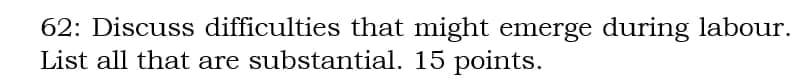 62: Discuss difficulties that might emerge during labour. List all that are substantial. 15 points.